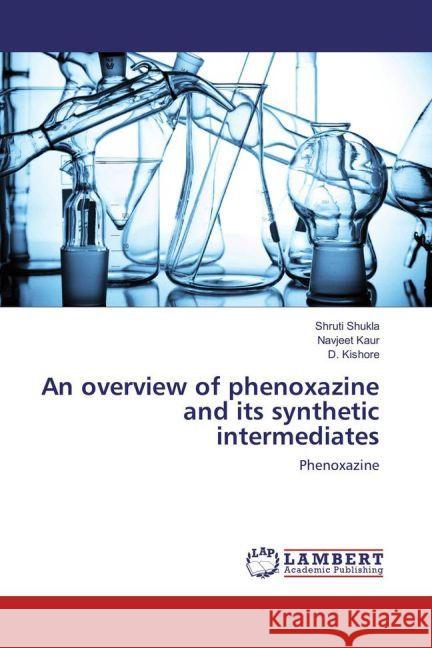 Shruti Shukla
Navjeet Kaur
D. Kishore

An overview of phenoxazine and its synthetic intermediates

Phenoxazine

LAP
LAMBERT
Academic Publishing